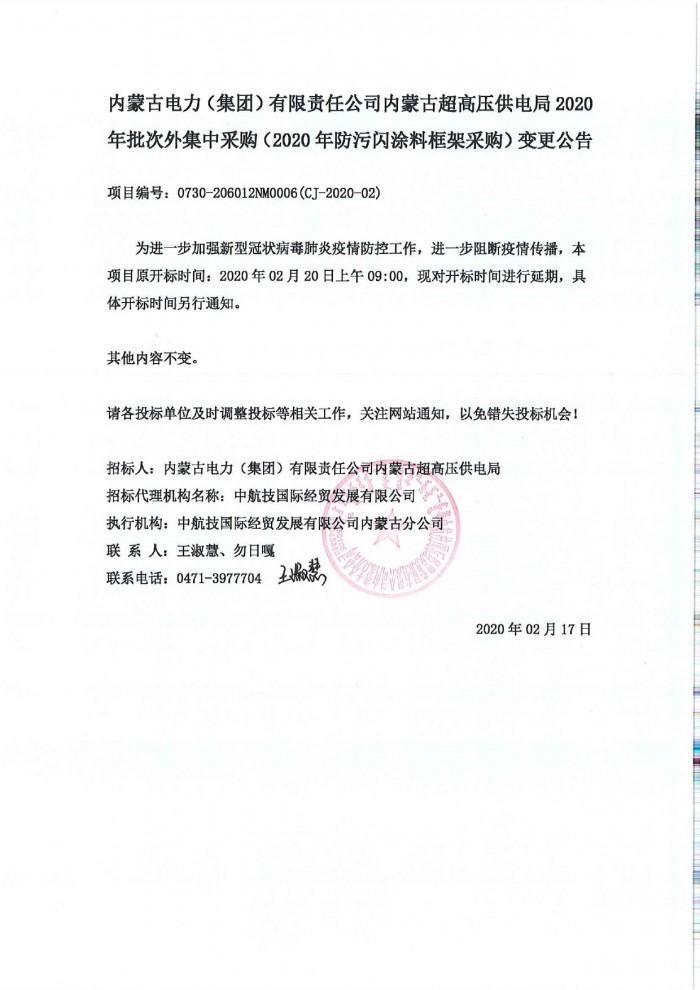 内蒙古电力（集团）有限责任公司内蒙古超高压供电局 2020 年批次外集中采购（2020 年防污闪涂料框架采购）变更公告

项目编号：0730-206012NM0006(CJ-2020-02)

为进一步加强新型冠状病毒肺炎疫情防控工作，进一步阻断疫情传播，本项目原开标时间：2020 年 02 月 20 日上午 09:00，现对开标时间进行延期，具体开标时间另行通知。

其他内容不变。

请各投标单位及时调整投标等相关工作，关注网站通知，以免错失投标机会！

招标人：内蒙古电力（集团）有限责任公司内蒙古超高压供电局
招标代理机构名称：中航技国际经贸发展有限公司
执行机构：中航技国际经贸发展有限公司内蒙古分公司
联 系 人：王淑慧、勿日嘎
联系电话：0471-3977704 王淑慧

2020 年 02 月 17 日